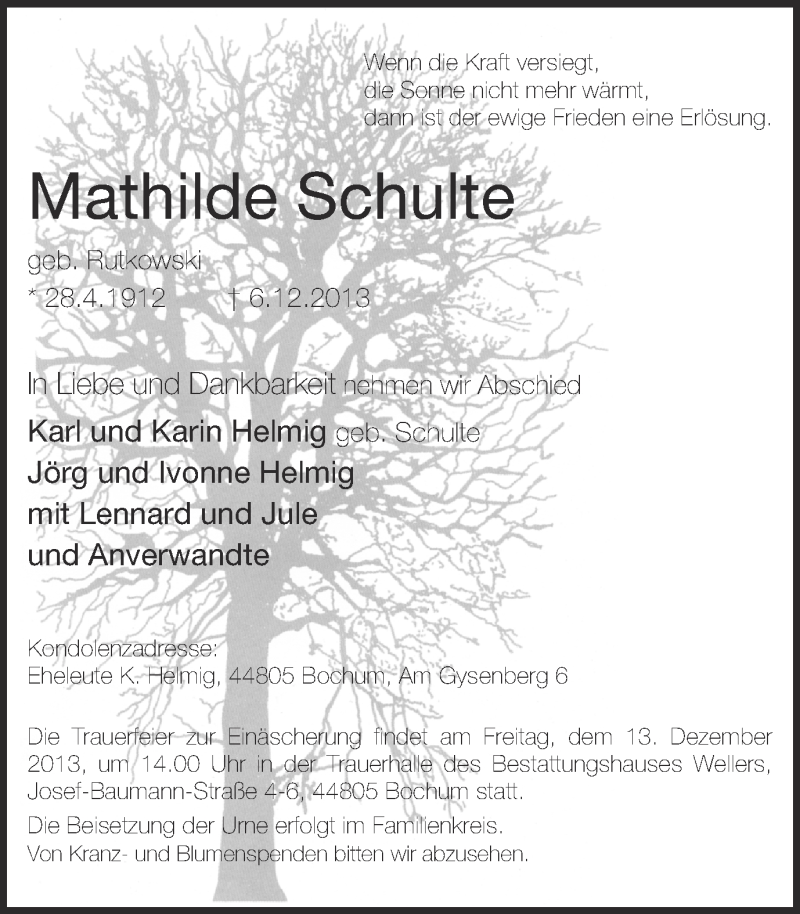 Wenn die Kraft versiegt,
die Sonne nicht mehr wärmt,
dann ist der ewige Frieden eine Erlösung.

Mathilde Schulte

geb. Rutkowski
* 28.4.1912 † 6.12.2013

In Liebe und Dankbarkeit nehmen wir Abschied

Karl und Karin Helmig geb. Schulte
Jörg und Ivonne Helmig
mit Lennard und Jule
und Anverwandte

Kondolenzadresse:
Eheleute K. Helmig, 44805 Bochum, Am Gysenberg 6

Die Trauerfeier zur Einäscherung findet am Freitag, dem 13. Dezember 2013, um 14.00 Uhr in der Trauerhalle des Bestattungshauses Wellers, Josef-Baumann-Straße 4-6, 44805 Bochum statt.

Die Beisetzung der Urne erfolgt im Familienkreis.
Von Kranz- und Blumenspenden bitten wir abzusehen.